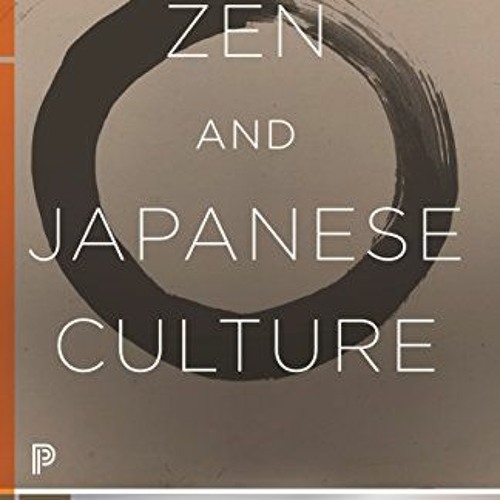 ZEN

AND

JAPANESE

CULTURE

P